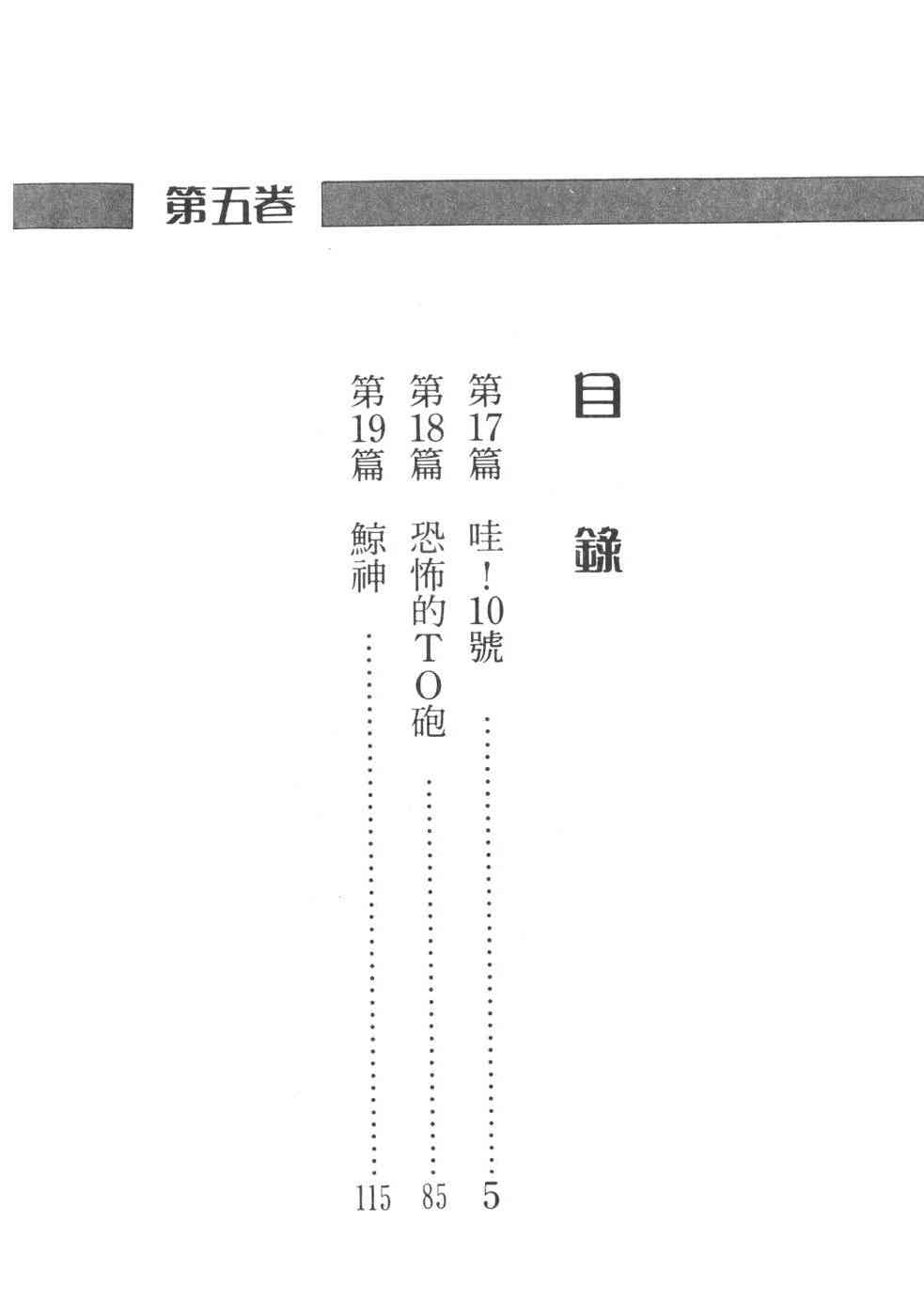 第五卷

目錄

第17篇 哇!10號 5
第18篇 恐怖的TO砲 85
第19篇 鯨神 115